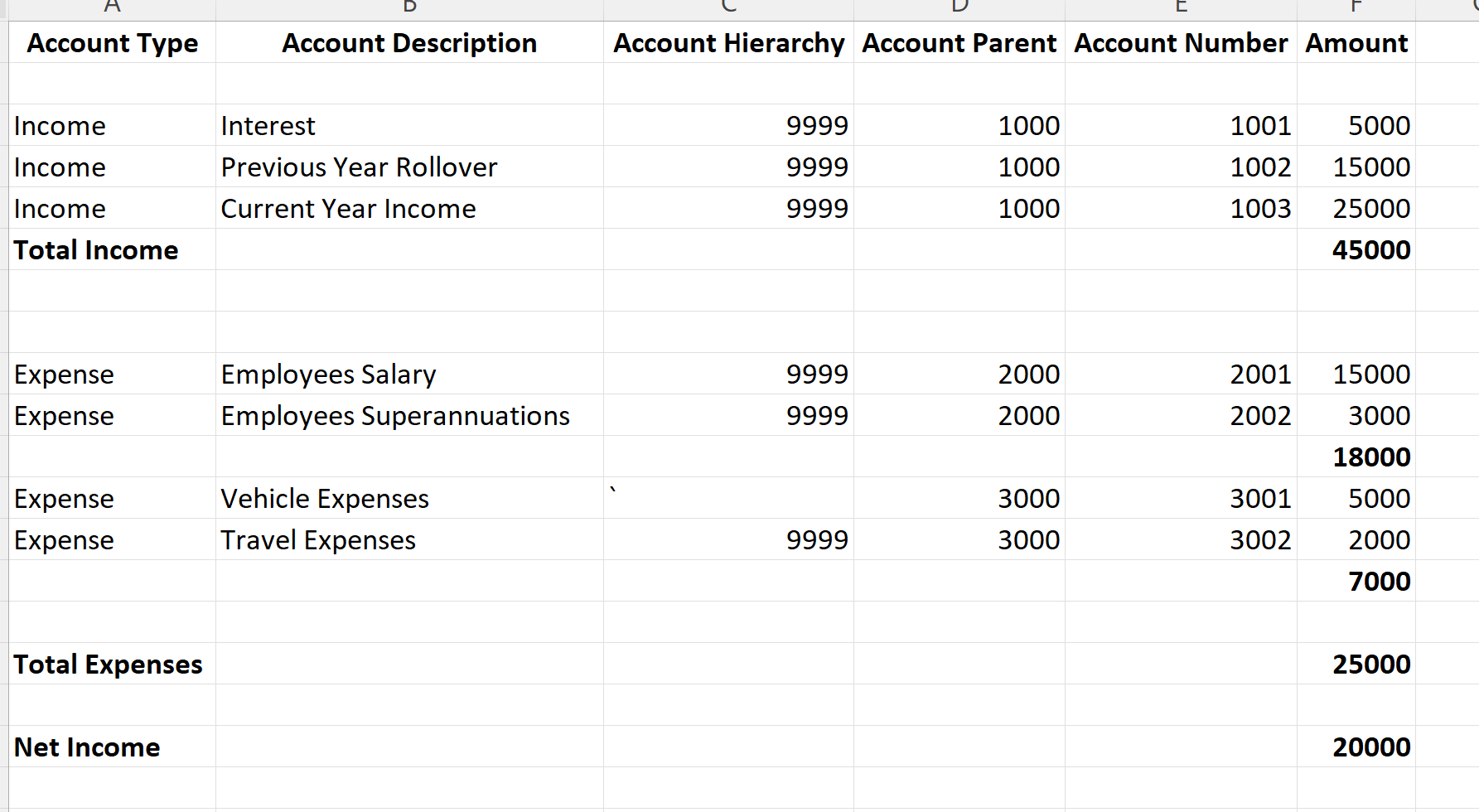 | A | B | C | D | E | F |
|---|---|---|---|---|---|
| Account Type | Account Description | Account Hierarchy | Account Parent | Account Number | Amount |
| | | | | | |
| Income | Interest | 9999 | 1000 | 1001 | 5000 |
| Income | Previous Year Rollover | 9999 | 1000 | 1002 | 15000 |
| Income | Current Year Income | 9999 | 1000 | 1003 | 25000 |
| Total Income | | | | | 45000 |
| | | | | | |
| | | | | | |
| Expense | Employees Salary | 9999 | 2000 | 2001 | 15000 |
| Expense | Employees Superannuations | 9999 | 2000 | 2002 | 3000 |
| | | | | | 18000 |
| Expense | Vehicle Expenses | ` | 3000 | 3001 | 5000 |
| Expense | Travel Expenses | 9999 | 3000 | 3002 | 2000 |
| | | | | | 7000 |
| | | | | | |
| Total Expenses | | | | | 25000 |
| | | | | | |
| Net Income | | | | | 20000 |